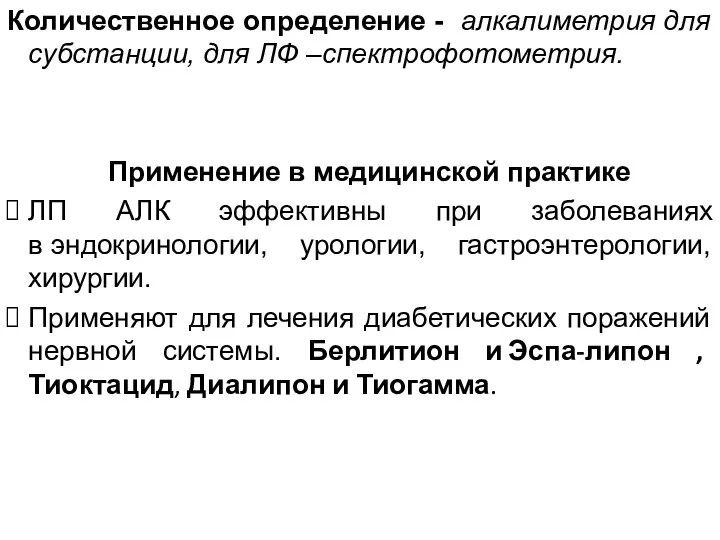 Количественное определение - алкалиметрия для субстанции, для ЛФ –спектрофотометрия.

Применение в медицинской практике

 ЛП АЛК эффективны при заболеваниях в эндокринологии, урологии, гастроэнтерологии, хирургии.

 Применяют для лечения диабетических поражений нервной системы. Берлитион и Эспа-липон , Тиоктацид, Диалипон и Тиогамма.